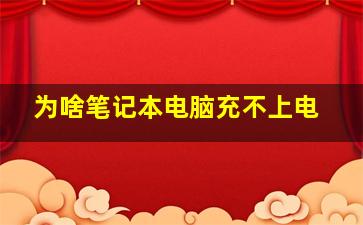 为啥笔记本电脑充不上电